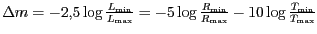 $\Delta m = -2{,}5 \log \frac{L_{\min}}{L_{\max}} = -5 \log \frac{R_{\min}}{R_{\max}} - 10 \log \frac{T_{\min}}{T_{\max}}$